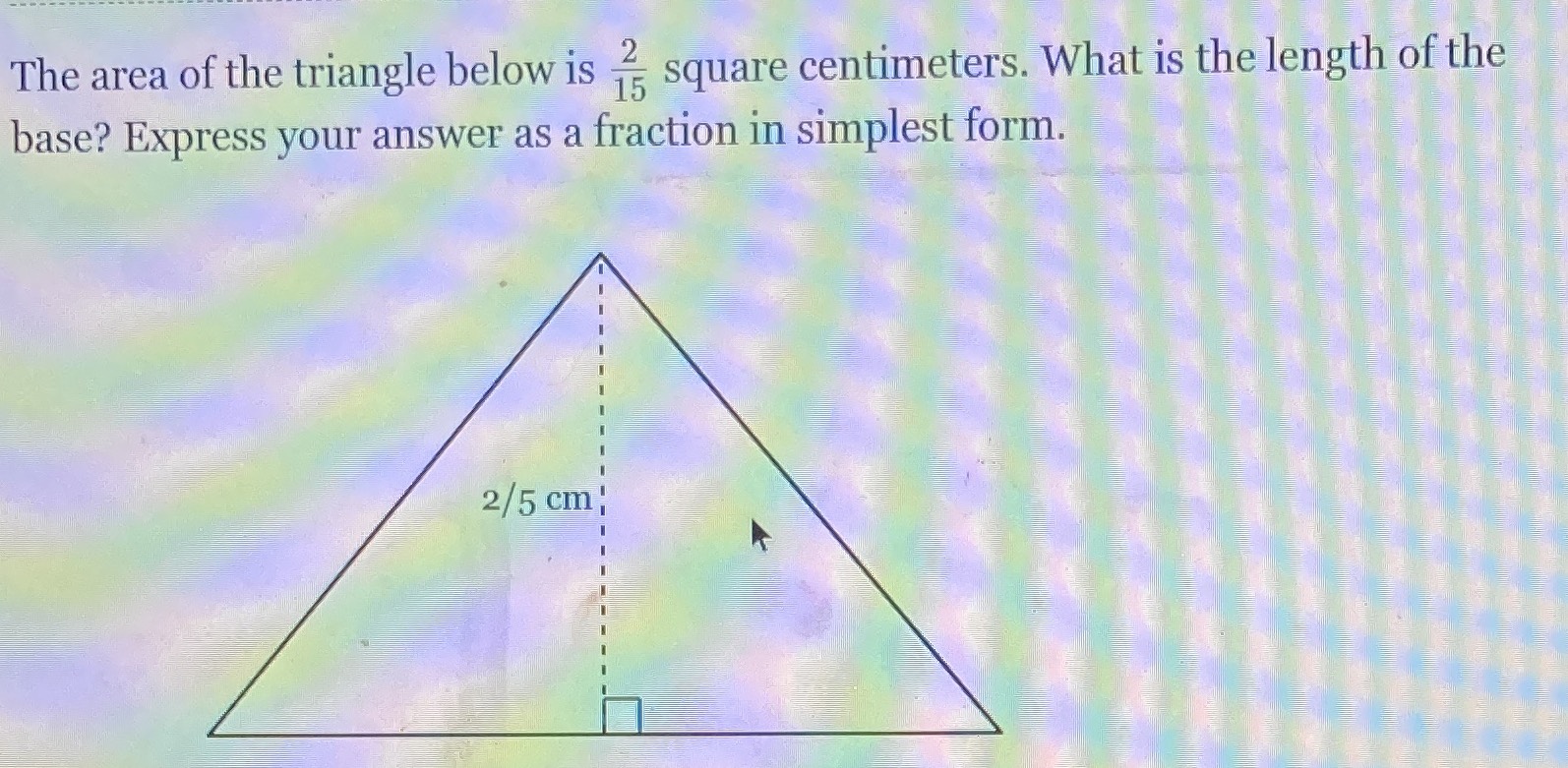 The area of the triangle below is $\frac{2}{15}$ square centimeters. What is the length of the base? Express your answer as a fraction in simplest form.

2/5 cm